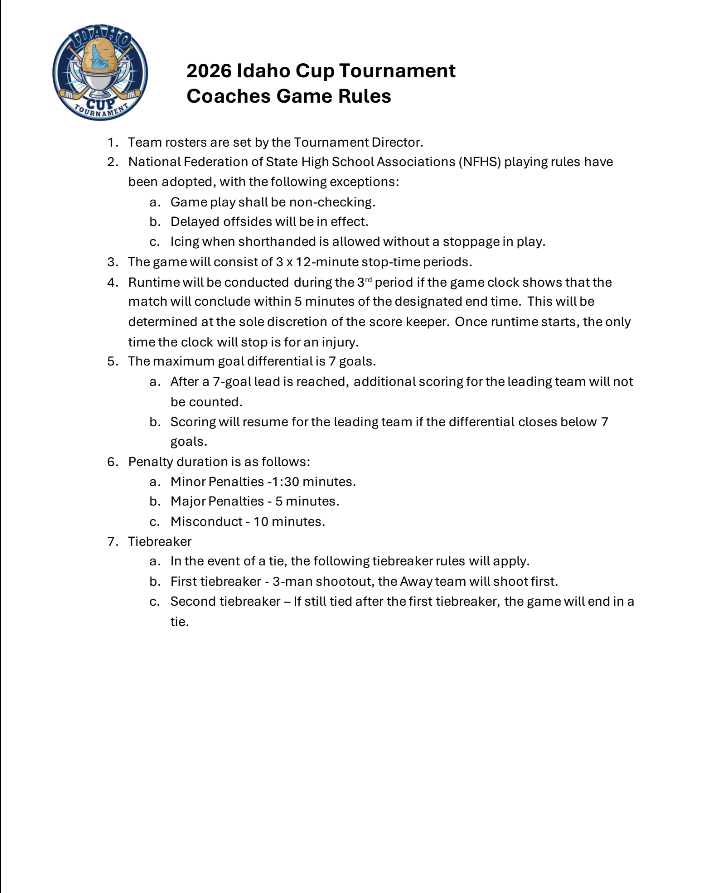 IDAHO
CUP
TOURNAMENT

2026 Idaho Cup Tournament
Coaches Game Rules

1. Team rosters are set by the Tournament Director.
2. National Federation of State High School Associations (NFHS) playing rules have been adopted, with the following exceptions:
   a. Game play shall be non-checking.
   b. Delayed offsides will be in effect.
   c. Icing when shorthanded is allowed without a stoppage in play.
3. The game will consist of 3 x 12-minute stop-time periods.
4. Runtime will be conducted during the 3$^{rd}$ period if the game clock shows that the match will conclude within 5 minutes of the designated end time. This will be determined at the sole discretion of the score keeper. Once runtime starts, the only time the clock will stop is for an injury.
5. The maximum goal differential is 7 goals.
   a. After a 7-goal lead is reached, additional scoring for the leading team will not be counted.
   b. Scoring will resume for the leading team if the differential closes below 7 goals.
6. Penalty duration is as follows:
   a. Minor Penalties -1:30 minutes.
   b. Major Penalties - 5 minutes.
   c. Misconduct - 10 minutes.
7. Tiebreaker
   a. In the event of a tie, the following tiebreaker rules will apply.
   b. First tiebreaker - 3-man shootout, the Away team will shoot first.
   c. Second tiebreaker – If still tied after the first tiebreaker, the game will end in a tie.